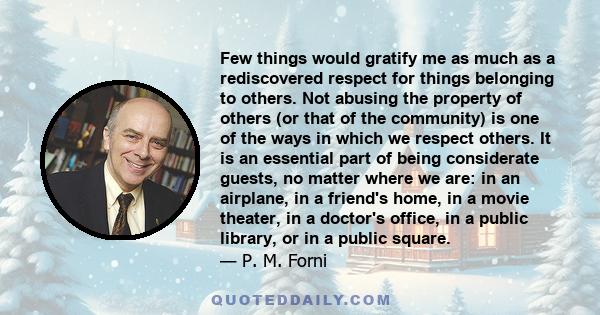 Few things would gratify me as much as a rediscovered respect for things belonging to others. Not abusing the property of others (or that of the community) is one of the ways in which we respect others. It is an essential part of being considerate guests, no matter where we are: in an airplane, in a friend's home, in a movie theater, in a doctor's office, in a public library, or in a public square.
— P. M. Forni

QUOTEDDAILY.COM